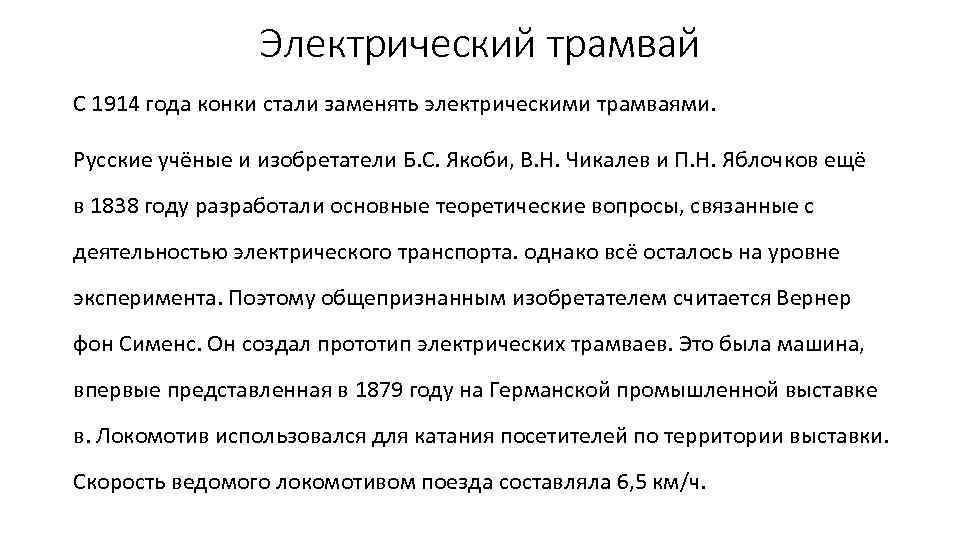 Электрический трамвай

С 1914 года конки стали заменять электрическими трамваями.

Русские учёные и изобретатели Б.С. Якоби, В.Н. Чикалев и П.Н. Яблочков ещё в 1838 году разработали основные теоретические вопросы, связанные с деятельностью электрического транспорта. однако всё осталось на уровне эксперимента. Поэтому общепризнанным изобретателем считается Вернер фон Сименс. Он создал прототип электрических трамваев. Это была машина, впервые представленная в 1879 году на Германской промышленной выставке в. Локомотив использовался для катания посетителей по территории выставки. Скорость ведомого локомотивом поезда составляла 6,5 км/ч.